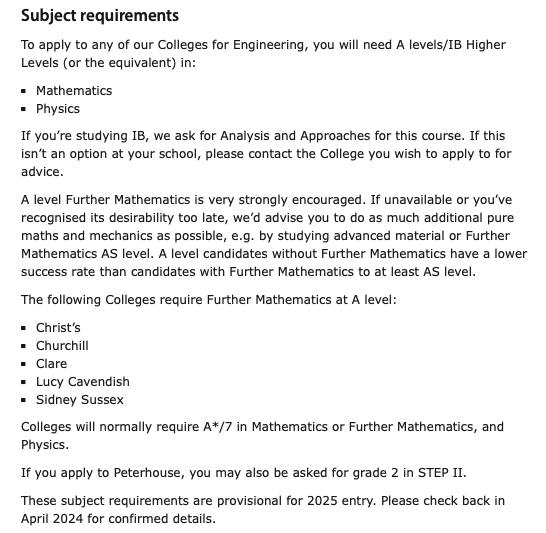 Subject requirements

To apply to any of our Colleges for Engineering, you will need A levels/IB Higher Levels (or the equivalent) in:

- Mathematics
- Physics

If you're studying IB, we ask for Analysis and Approaches for this course. If this isn't an option at your school, please contact the College you wish to apply to for advice.

A level Further Mathematics is very strongly encouraged. If unavailable or you've recognised its desirability too late, we'd advise you to do as much additional pure maths and mechanics as possible, e.g. by studying advanced material or Further Mathematics AS level. A level candidates without Further Mathematics have a lower success rate than candidates with Further Mathematics to at least AS level.

The following Colleges require Further Mathematics at A level:

- Christ's
- Churchill
- Clare
- Lucy Cavendish
- Sidney Sussex

Colleges will normally require A*/7 in Mathematics or Further Mathematics, and Physics.

If you apply to Peterhouse, you may also be asked for grade 2 in STEP II.

These subject requirements are provisional for 2025 entry. Please check back in April 2024 for confirmed details.